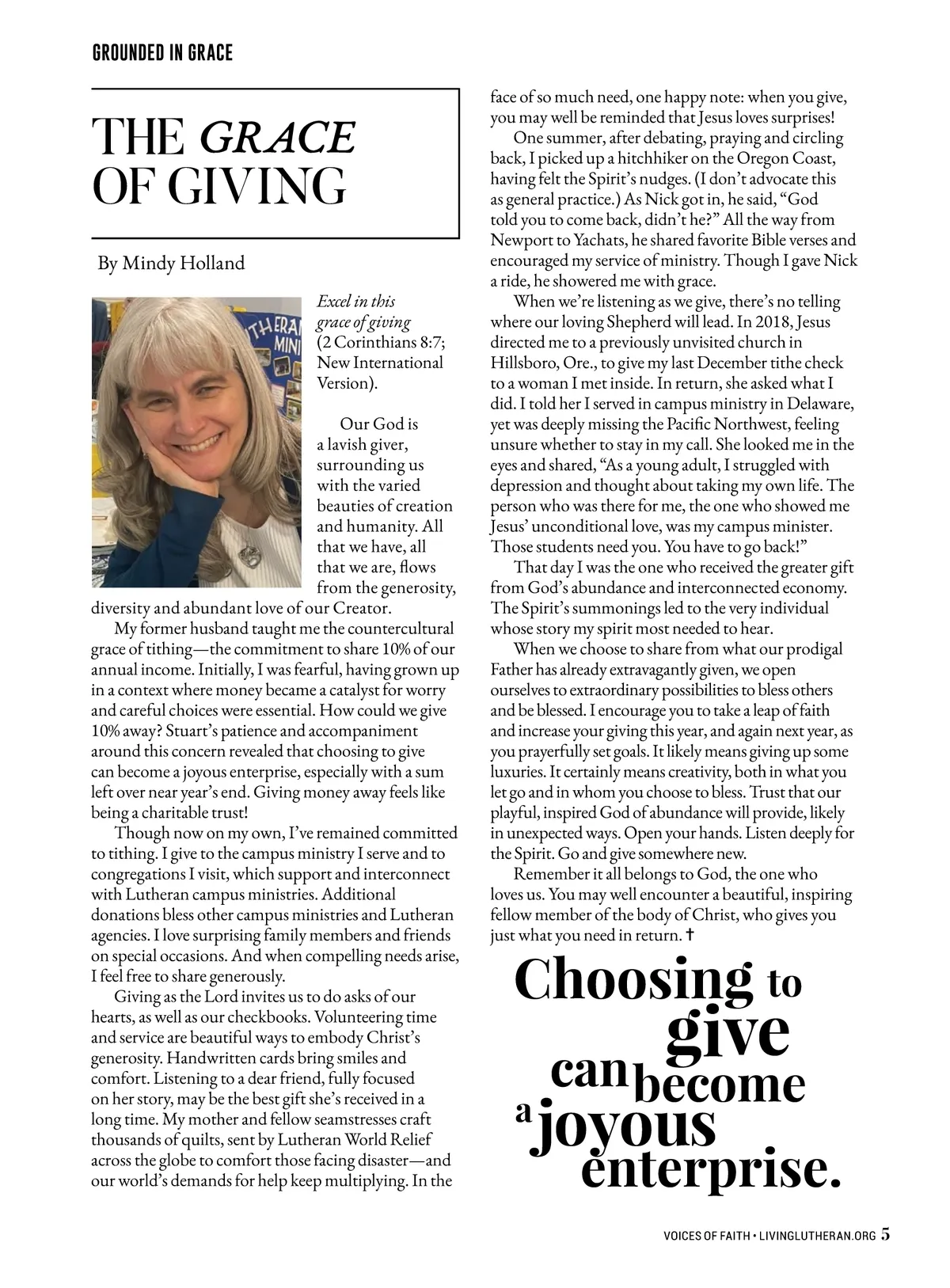 GROUNDED IN GRACE

THE GRACE OF GIVING

By Mindy Holland

THERAN MINI

Excel in this grace of giving (2 Corinthians 8:7; New International Version).

Our God is a lavish giver, surrounding us with the varied beauties of creation and humanity. All that we have, all that we are, flows from the generosity, diversity and abundant love of our Creator.

My former husband taught me the countercultural grace of tithing—the commitment to share 10% of our annual income. Initially, I was fearful, having grown up in a context where money became a catalyst for worry and careful choices were essential. How could we give 10% away? Stuart's patience and accompaniment around this concern revealed that choosing to give can become a joyous enterprise, especially with a sum left over near year's end. Giving money away feels like being a charitable trust!

Though now on my own, I've remained committed to tithing. I give to the campus ministry I serve and to congregations I visit, which support and interconnect with Lutheran campus ministries. Additional donations bless other campus ministries and Lutheran agencies. I love surprising family members and friends on special occasions. And when compelling needs arise, I feel free to share generously.

Giving as the Lord invites us to do asks of our hearts, as well as our checkbooks. Volunteering time and service are beautiful ways to embody Christ's generosity. Handwritten cards bring smiles and comfort. Listening to a dear friend, fully focused on her story, may be the best gift she's received in a long time. My mother and fellow seamstresses craft thousands of quilts, sent by Lutheran World Relief across the globe to comfort those facing disaster—and our world's demands for help keep multiplying. In the face of so much need, one happy note: when you give, you may well be reminded that Jesus loves surprises!

One summer, after debating, praying and circling back, I picked up a hitchhiker on the Oregon Coast, having felt the Spirit's nudges. (I don't advocate this as general practice.) As Nick got in, he said, "God told you to come back, didn't he?" All the way from Newport to Yachats, he shared favorite Bible verses and encouraged my service of ministry. Though I gave Nick a ride, he showered me with grace.

When we're listening as we give, there's no telling where our loving Shepherd will lead. In 2018, Jesus directed me to a previously unvisited church in Hillsboro, Ore., to give my last December tithe check to a woman I met inside. In return, she asked what I did. I told her I served in campus ministry in Delaware, yet was deeply missing the Pacific Northwest, feeling unsure whether to stay in my call. She looked me in the eyes and shared, "As a young adult, I struggled with depression and thought about taking my own life. The person who was there for me, the one who showed me Jesus' unconditional love, was my campus minister. Those students need you. You have to go back!"

That day I was the one who received the greater gift from God's abundance and interconnected economy. The Spirit's summonings led to the very individual whose story my spirit most needed to hear.

When we choose to share from what our prodigal Father has already extravagantly given, we open ourselves to extraordinary possibilities to bless others and be blessed. I encourage you to take a leap of faith and increase your giving this year, and again next year, as you prayerfully set goals. It likely means giving up some luxuries. It certainly means creativity, both in what you let go and in whom you choose to bless. Trust that our playful, inspired God of abundance will provide, likely in unexpected ways. Open your hands. Listen deeply for the Spirit. Go and give somewhere new.

Remember it all belongs to God, the one who loves us. You may well encounter a beautiful, inspiring fellow member of the body of Christ, who gives you just what you need in return. ✝

Choosing to give can become a joyous enterprise.

VOICES OF FAITH • LIVINGLUTHERAN.ORG 5